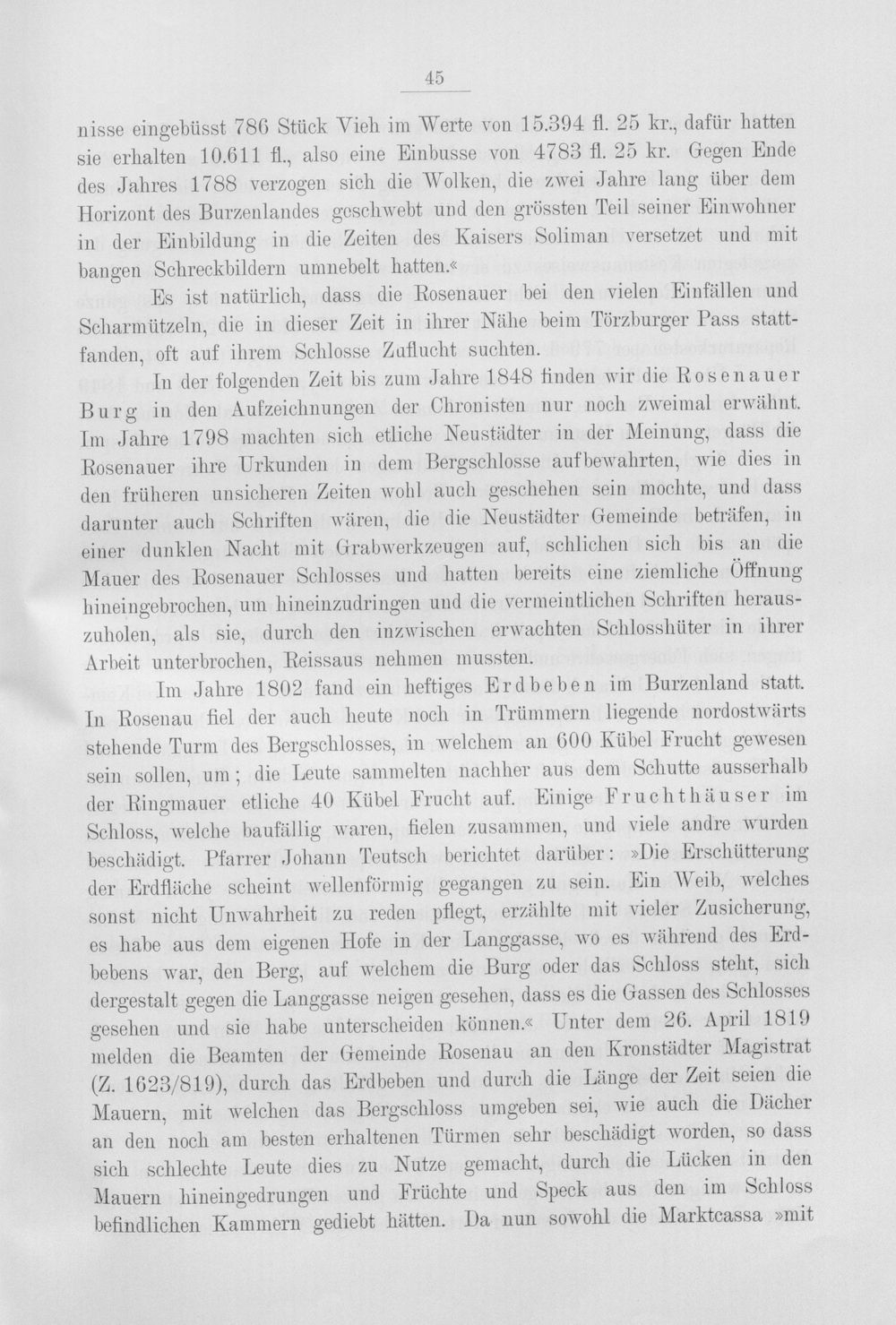 45

nisse eingebüsst 786 Stück Vieh im Werte von 15.394 fl. 25 kr., dafür hatten sie erhalten 10.611 fl., also eine Einbusse von 4783 fl. 25 kr. Gegen Ende des Jahres 1788 verzogen sich die Wolken, die zwei Jahre lang über dem Horizont des Burzenlandes geschwebt und den grössten Teil seiner Einwohner in der Einbildung in die Zeiten des Kaisers Soliman versetzet und mit bangen Schreckbildern umnebelt hatten.«

Es ist natürlich, dass die Rosenauer bei den vielen Einfällen und Scharmützeln, die in dieser Zeit in ihrer Nähe beim Törzburger Pass stattfanden, oft auf ihrem Schlosse Zuflucht suchten.

In der folgenden Zeit bis zum Jahre 1848 finden wir die Rosenauer Burg in den Aufzeichnungen der Chronisten nur noch zweimal erwähnt. Im Jahre 1798 machten sich etliche Neustädter in der Meinung, dass die Rosenauer ihre Urkunden in dem Bergschlosse aufbewahrten, wie dies in den früheren unsicheren Zeiten wohl auch geschehen sein mochte, und dass darunter auch Schriften wären, die die Neustädter Gemeinde beträfen, in einer dunklen Nacht mit Grabwerkzeugen auf, schlichen sich bis an die Mauer des Rosenauer Schlosses und hatten bereits eine ziemliche Öffnung hineingebrochen, um hineinzudringen und die vermeintlichen Schriften herauszuholen, als sie, durch den inzwischen erwachten Schlosshüter in ihrer Arbeit unterbrochen, Reissaus nehmen mussten.

Im Jahre 1802 fand ein heftiges Erdbeben im Burzenland statt. In Rosenau fiel der auch heute noch in Trümmern liegende nordostwärts stehende Turm des Bergschlosses, in welchem an 600 Kübel Frucht gewesen sein sollen, um; die Leute sammelten nachher aus dem Schutte ausserhalb der Ringmauer etliche 40 Kübel Frucht auf. Einige Fruchthäuser im Schloss, welche baufällig waren, fielen zusammen, und viele andre wurden beschädigt. Pfarrer Johann Teutsch berichtet darüber: »Die Erschütterung der Erdfläche scheint wellenförmig gegangen zu sein. Ein Weib, welches sonst nicht Unwahrheit zu reden pflegt, erzählte mit vieler Zusicherung, es habe aus dem eigenen Hofe in der Langgasse, wo es während des Erdbebens war, den Berg, auf welchem die Burg oder das Schloss steht, sich dergestalt gegen die Langgasse neigen gesehen, dass es die Gassen des Schlosses gesehen und sie habe unterscheiden können.« Unter dem 26. April 1819 melden die Beamten der Gemeinde Rosenau an den Kronstädter Magistrat (Z. 1623/819), durch das Erdbeben und durch die Länge der Zeit seien die Mauern, mit welchen das Bergschloss umgeben sei, wie auch die Dächer an den noch am besten erhaltenen Türmen sehr beschädigt worden, so dass sich schlechte Leute dies zu Nutze gemacht, durch die Lücken in den Mauern hineingedrungen und Früchte und Speck aus den im Schloss befindlichen Kammern gediebt hätten. Da nun sowohl die Marktcassa »mit